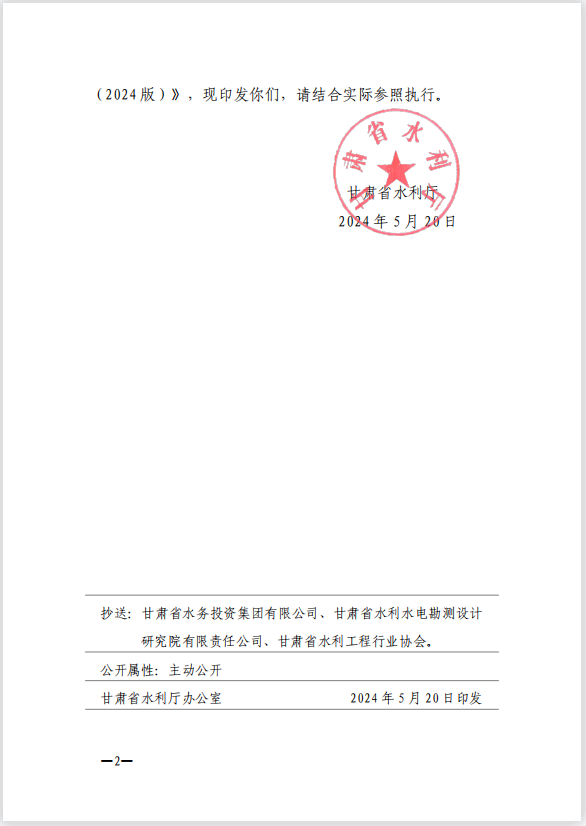 （2024版）》，现印发你们，请结合实际参照执行。

甘肃省水利厅

甘肃省水利厅
2024年5月20日

抄送：甘肃省水务投资集团有限公司、甘肃省水利水电勘测设计研究院有限责任公司、甘肃省水利工程行业协会。

公开属性：主动公开

甘肃省水利厅办公室　　2024年5月20日印发

—2—